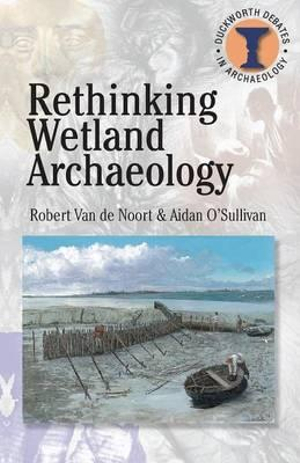 DUCKWORTH DEBATES IN ARCHAEOLOGY

Rethinking Wetland Archaeology

Robert Van de Noort & Aidan O'Sullivan